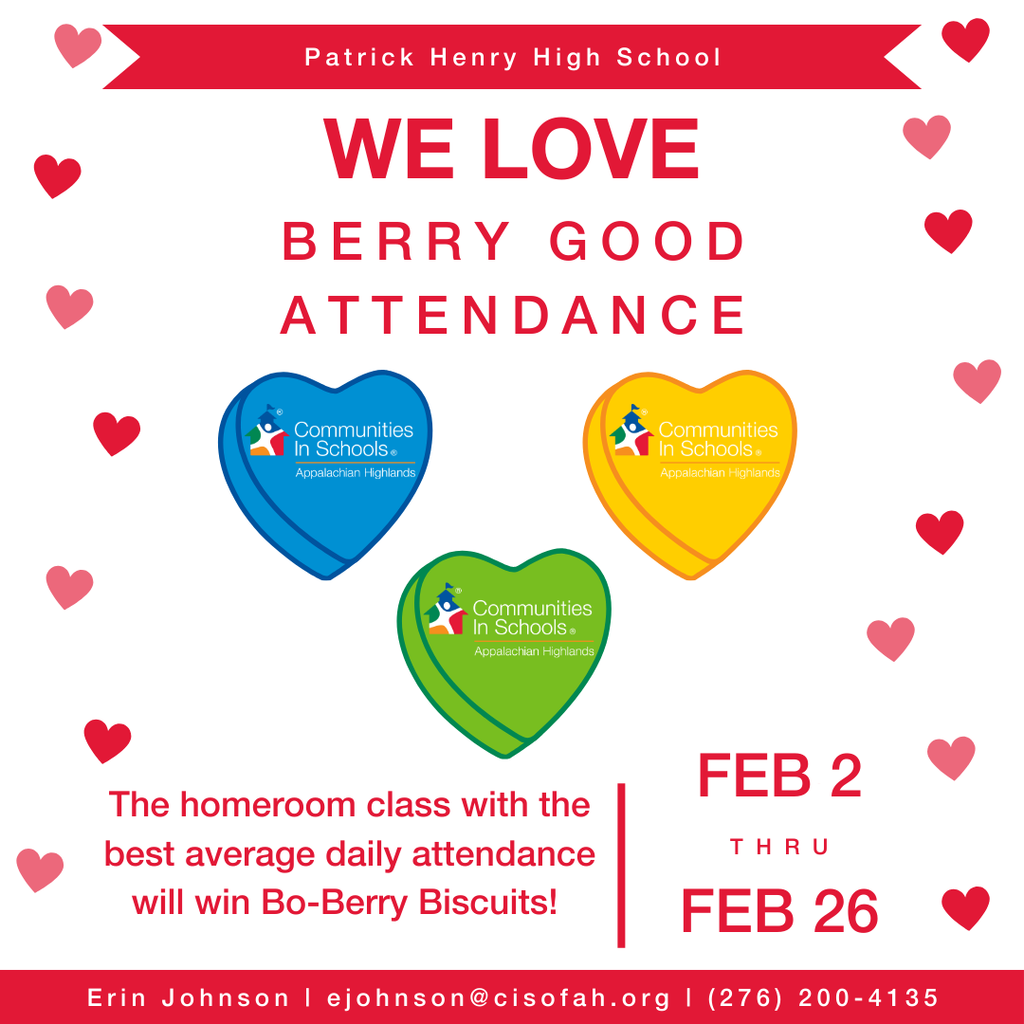 Patrick Henry High School

WE LOVE

BERRY GOOD ATTENDANCE

Communities In Schools®
Appalachian Highlands

Communities In Schools®
Appalachian Highlands

Communities In Schools®
Appalachian Highlands

The homeroom class with the best average daily attendance will win Bo-Berry Biscuits!

FEB 2
THRU
FEB 26

Erin Johnson | ejohnson@cisofah.org | (276) 200-4135